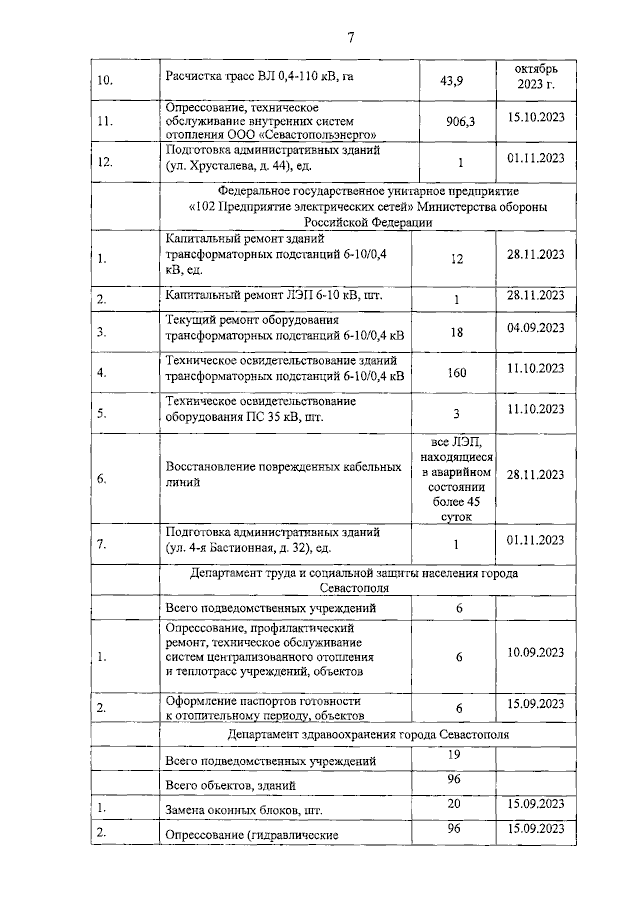 7

| | | | |
|---|---|---|---|
| 10. | Расчистка трасс ВЛ 0,4-110 кВ, га | 43,9 | октябрь 2023 г. |
| 11. | Опрессование, техническое обслуживание внутренних систем отопления ООО «Севастопольэнерго» | 906,3 | 15.10.2023 |
| 12. | Подготовка административных зданий (ул. Хрусталева, д. 44), ед. | 1 | 01.11.2023 |
| | Федеральное государственное унитарное предприятие «102 Предприятие электрических сетей» Министерства обороны Российской Федерации | | |
| 1. | Капитальный ремонт зданий трансформаторных подстанций 6-10/0,4 кВ, ед. | 12 | 28.11.2023 |
| 2. | Капитальный ремонт ЛЭП 6-10 кВ, шт. | 1 | 28.11.2023 |
| 3. | Текущий ремонт оборудования трансформаторных подстанций 6-10/0,4 кВ | 18 | 04.09.2023 |
| 4. | Техническое освидетельствование зданий трансформаторных подстанций 6-10/0,4 кВ | 160 | 11.10.2023 |
| 5. | Техническое освидетельствование оборудования ПС 35 кВ, шт. | 3 | 11.10.2023 |
| 6. | Восстановление поврежденных кабельных линий | все ЛЭП, находящиеся в аварийном состоянии более 45 суток | 28.11.2023 |
| 7. | Подготовка административных зданий (ул. 4-я Бастионная, д. 32), ед. | 1 | 01.11.2023 |
| | Департамент труда и социальной защиты населения города Севастополя | | |
| | Всего подведомственных учреждений | 6 | |
| 1. | Опрессование, профилактический ремонт, техническое обслуживание систем централизованного отопления и теплотрасс учреждений, объектов | 6 | 10.09.2023 |
| 2. | Оформление паспортов готовности к отопительному периоду, объектов | 6 | 15.09.2023 |
| | Департамент здравоохранения города Севастополя | | |
| | Всего подведомственных учреждений | 19 | |
| | Всего объектов, зданий | 96 | |
| 1. | Замена оконных блоков, шт. | 20 | 15.09.2023 |
| 2. | Опрессование (гидравлические | 96 | 15.09.2023 |